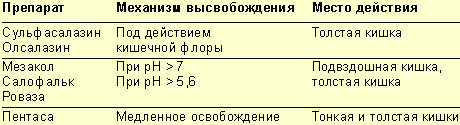 | Препарат | Механизм высвобождения | Место действия |
|---|---|---|
| Сульфасалазин Олсалазин | Под действием кишечной флоры | Толстая кишка |
| Мезакол Салофальк Роваза | При pH >7 При pH >5,6 | Подвздошная кишка, толстая кишка |
| Пентаса | Медленное освобождение | Тонкая и толстая кишки |